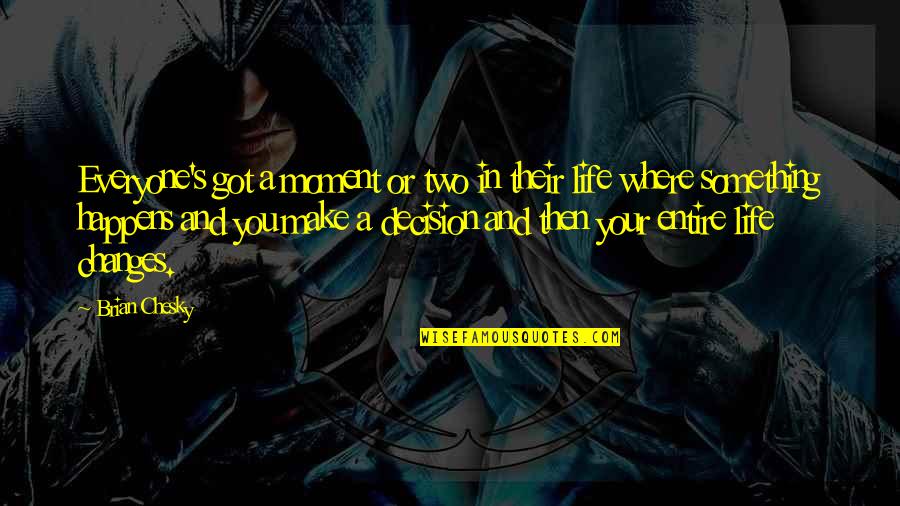 Everyone's got a moment or two in their life where something happens and you make a decision and then your entire life changes.

~ Brian Chesky

WISEFAMOUSQUOTES.COM